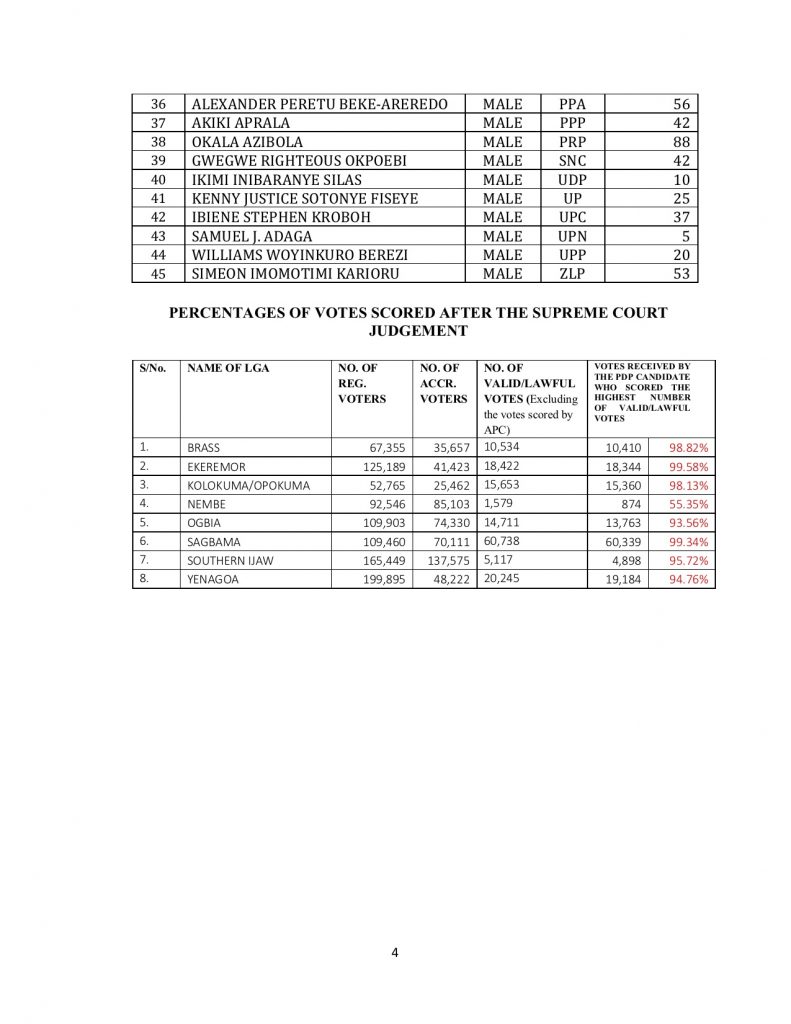 | 36 | ALEXANDER PERETU BEKE-AREREDO | MALE | PPA | 56 |
|---|---|---|---|---|
| 37 | AKIKI APRALA | MALE | PPP | 42 |
| 38 | OKALA AZIBOLA | MALE | PRP | 88 |
| 39 | GWEGWE RIGHTEOUS OKPOEBI | MALE | SNC | 42 |
| 40 | IKIMI INIBARANYE SILAS | MALE | UDP | 10 |
| 41 | KENNY JUSTICE SOTONYE FISEYE | MALE | UP | 25 |
| 42 | IBIENE STEPHEN KROBOH | MALE | UPC | 37 |
| 43 | SAMUEL J. ADAGA | MALE | UPN | 5 |
| 44 | WILLIAMS WOYINKURO BEREZI | MALE | UPP | 20 |
| 45 | SIMEON IMOMOTIMI KARIORU | MALE | ZLP | 53 |

PERCENTAGES OF VOTES SCORED AFTER THE SUPREME COURT JUDGEMENT

| S/No. | NAME OF LGA | NO. OF REG. VOTERS | NO. OF ACCR. VOTERS | NO. OF VALID/LAWFUL VOTES (Excluding the votes scored by APC) | VOTES RECEIVED BY THE PDP CANDIDATE WHO SCORED THE HIGHEST NUMBER OF VALID/LAWFUL VOTES | |
|---|---|---|---|---|---|---|
| 1. | BRASS | 67,355 | 35,657 | 10,534 | 10,410 | 98.82% |
| 2. | EKEREMOR | 125,189 | 41,423 | 18,422 | 18,344 | 99.58% |
| 3. | KOLOKUMA/OPOKUMA | 52,765 | 25,462 | 15,653 | 15,360 | 98.13% |
| 4. | NEMBE | 92,546 | 85,103 | 1,579 | 874 | 55.35% |
| 5. | OGBIA | 109,903 | 74,330 | 14,711 | 13,763 | 93.56% |
| 6. | SAGBAMA | 109,460 | 70,111 | 60,738 | 60,339 | 99.34% |
| 7. | SOUTHERN IJAW | 165,449 | 137,575 | 5,117 | 4,898 | 95.72% |
| 8. | YENAGOA | 199,895 | 48,222 | 20,245 | 19,184 | 94.76% |

4